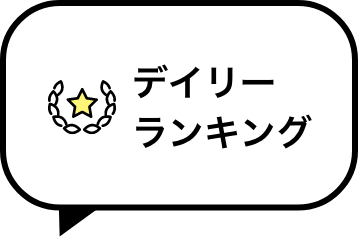 デイリー
ランキング